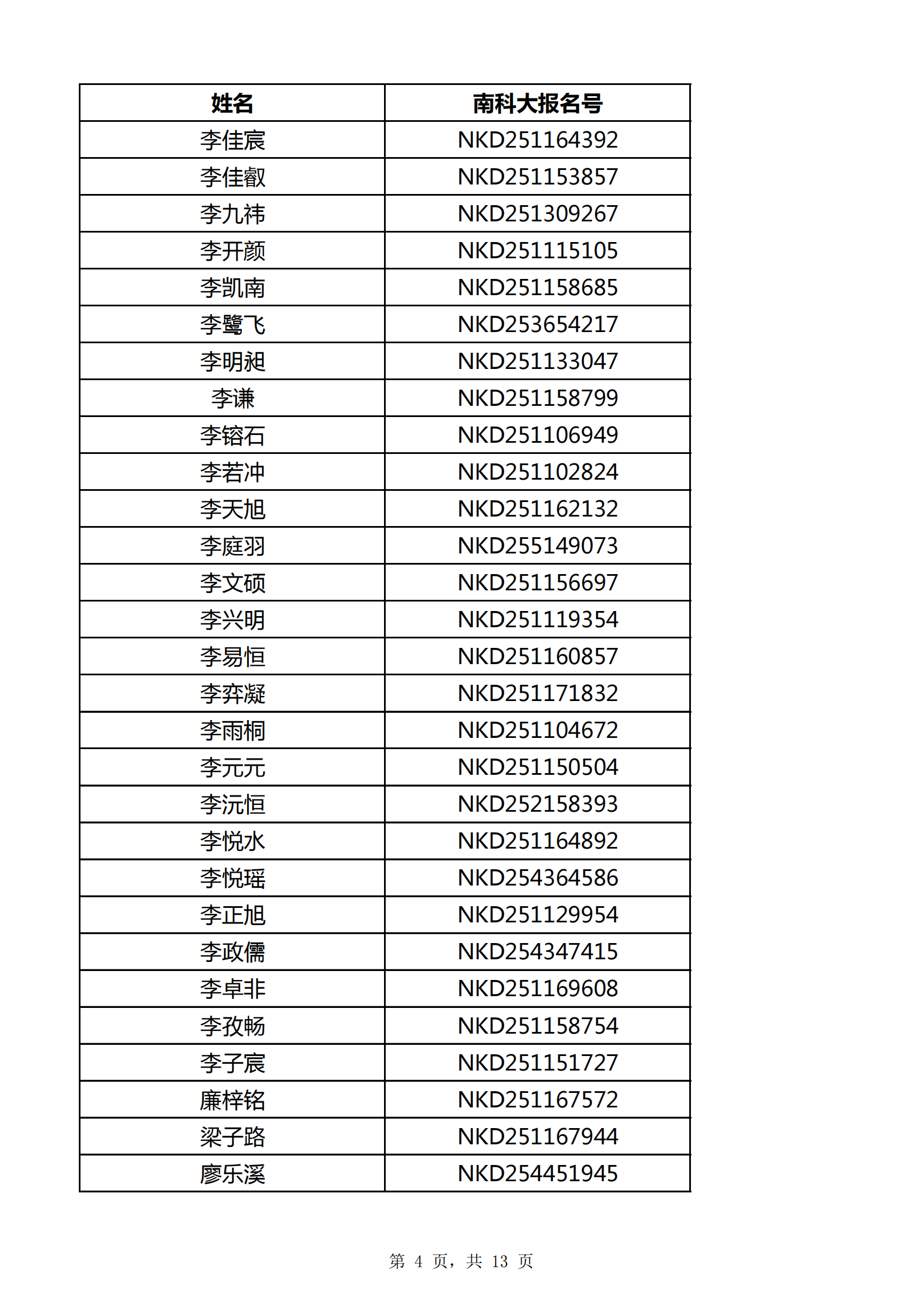 | 姓名 | 南科大报名号 |
|---|---|
| 李佳宸 | NKD251164392 |
| 李佳叡 | NKD251153857 |
| 李九祎 | NKD251309267 |
| 李开颜 | NKD251115105 |
| 李凯南 | NKD251158685 |
| 李鹭飞 | NKD253654217 |
| 李明昶 | NKD251133047 |
| 李谦 | NKD251158799 |
| 李镕石 | NKD251106949 |
| 李若冲 | NKD251102824 |
| 李天旭 | NKD251162132 |
| 李庭羽 | NKD255149073 |
| 李文硕 | NKD251156697 |
| 李兴明 | NKD251119354 |
| 李易恒 | NKD251160857 |
| 李弈凝 | NKD251171832 |
| 李雨桐 | NKD251104672 |
| 李元元 | NKD251150504 |
| 李沅恒 | NKD252158393 |
| 李悦水 | NKD251164892 |
| 李悦瑶 | NKD254364586 |
| 李正旭 | NKD251129954 |
| 李政儒 | NKD254347415 |
| 李卓非 | NKD251169608 |
| 李孜畅 | NKD251158754 |
| 李子宸 | NKD251151727 |
| 廉梓铭 | NKD251167572 |
| 梁子路 | NKD251167944 |
| 廖乐溪 | NKD254451945 |

第 4 页，共 13 页